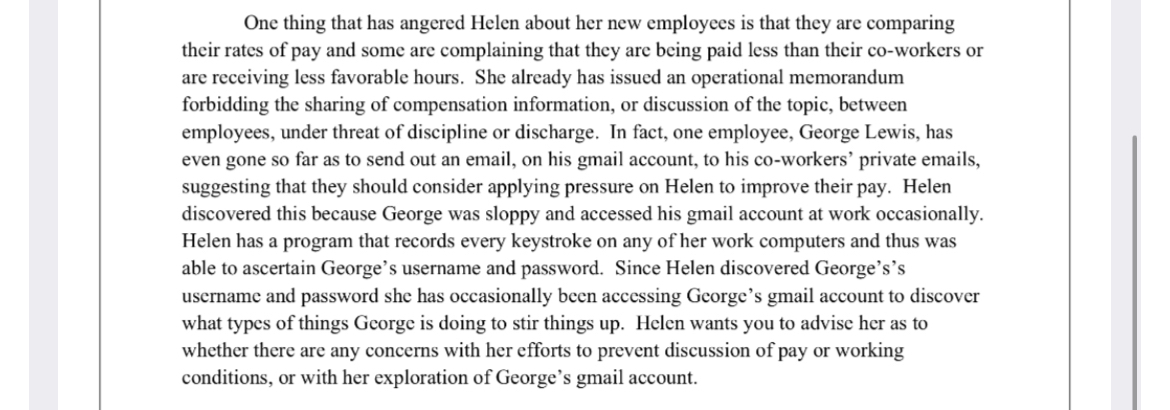 One thing that has angered Helen about her new employees is that they are comparing their rates of pay and some are complaining that they are being paid less than their co-workers or are receiving less favorable hours. She already has issued an operational memorandum forbidding the sharing of compensation information, or discussion of the topic, between employees, under threat of discipline or discharge. In fact, one employee, George Lewis, has even gone so far as to send out an email, on his gmail account, to his co-workers' private emails, suggesting that they should consider applying pressure on Helen to improve their pay. Helen discovered this because George was sloppy and accessed his gmail account at work occasionally. Helen has a program that records every keystroke on any of her work computers and thus was able to ascertain George's username and password. Since Helen discovered George's's username and password she has occasionally been accessing George's gmail account to discover what types of things George is doing to stir things up. Helen wants you to advise her as to whether there are any concerns with her efforts to prevent discussion of pay or working conditions, or with her exploration of George's gmail account.